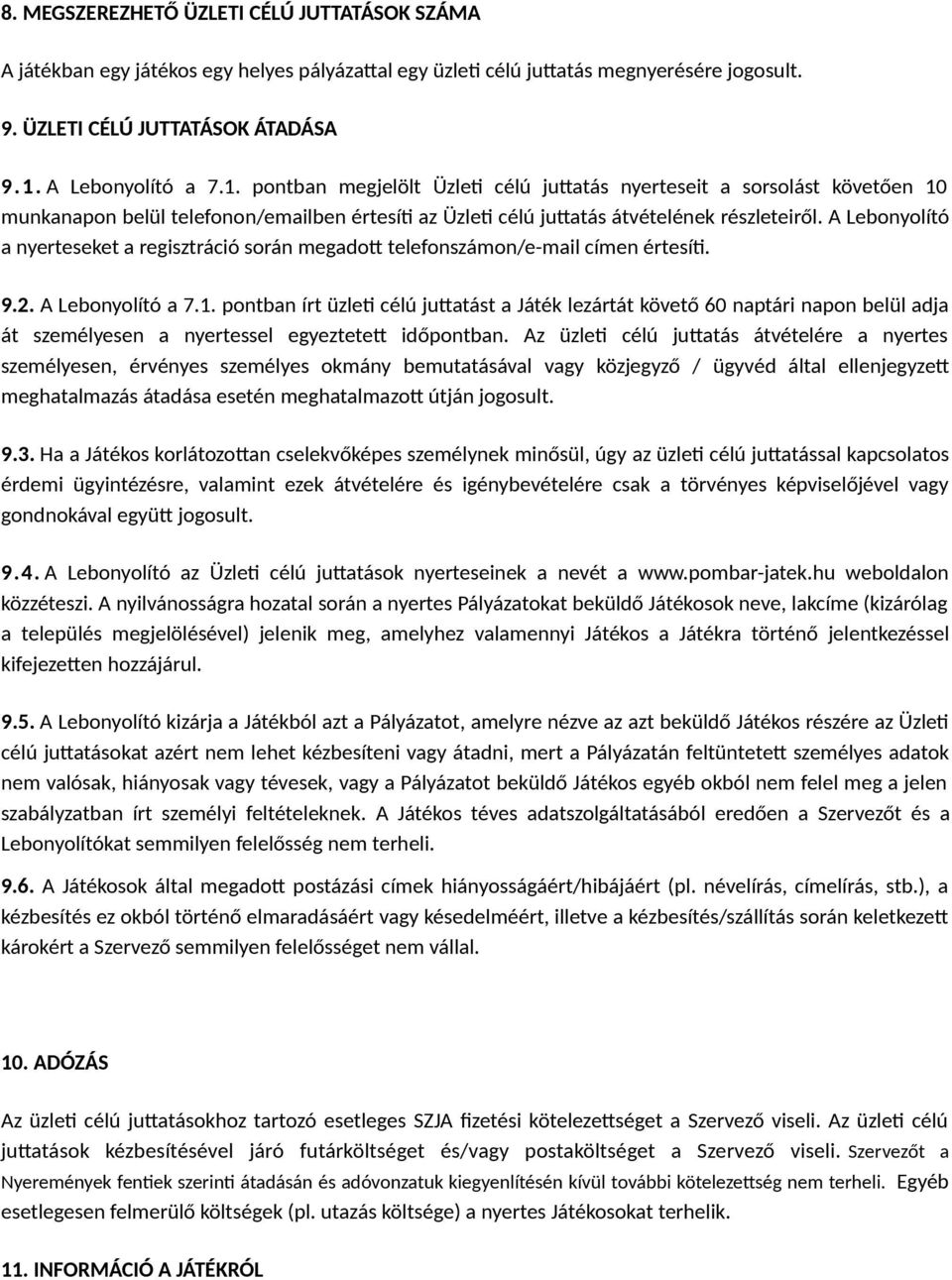 8. MEGSZEREZHETŐ ÜZLETI CÉLÚ JUTTATÁSOK SZÁMA

A játékban egy játékos egy helyes pályázattal egy üzleti célú juttatás megnyerésére jogosult.

9. ÜZLETI CÉLÚ JUTTATÁSOK ÁTADÁSA

9.1. A Lebonyolító a 7.1. pontban megjelölt Üzleti célú juttatás nyerteseit a sorsolást követően 10 munkanapon belül telefonon/emailben értesíti az Üzleti célú juttatás átvételének részleteiről. A Lebonyolító a nyerteseket a regisztráció során megadott telefonszámon/e-mail címen értesíti.

9.2. A Lebonyolító a 7.1. pontban írt üzleti célú juttatást a Játék lezártát követő 60 naptári napon belül adja át személyesen a nyertessel egyeztetett időpontban. Az üzleti célú juttatás átvételére a nyertes személyesen, érvényes személyes okmány bemutatásával vagy közjegyző / ügyvéd által ellenjegyzett meghatalmazás átadása esetén meghatalmazott útján jogosult.

9.3. Ha a Játékos korlátozottan cselekvőképes személynek minősül, úgy az üzleti célú juttatással kapcsolatos érdemi ügyintézésre, valamint ezek átvételére és igénybevételére csak a törvényes képviselőjével vagy gondnokával együtt jogosult.

9.4. A Lebonyolító az Üzleti célú juttatások nyerteseinek a nevét a www.pombar-jatek.hu weboldalon közzéteszi. A nyilvánosságra hozatal során a nyertes Pályázatokat beküldő Játékosok neve, lakcíme (kizárólag a település megjelölésével) jelenik meg, amelyhez valamennyi Játékos a Játékra történő jelentkezéssel kifejezetten hozzájárul.

9.5. A Lebonyolító kizárja a Játékból azt a Pályázatot, amelyre nézve az azt beküldő Játékos részére az Üzleti célú juttatásokat azért nem lehet kézbesíteni vagy átadni, mert a Pályázatán feltüntetett személyes adatok nem valósak, hiányosak vagy tévesek, vagy a Pályázatot beküldő Játékos egyéb okból nem felel meg a jelen szabályzatban írt személyi feltételeknek. A Játékos téves adatszolgáltatásából eredően a Szervezőt és a Lebonyolítókat semmilyen felelősség nem terheli.

9.6. A Játékosok által megadott postázási címek hiányosságáért/hibájáért (pl. névelírás, címelírás, stb.), a kézbesítés ez okból történő elmaradásáért vagy késedelméért, illetve a kézbesítés/szállítás során keletkezett károkért a Szervező semmilyen felelősséget nem vállal.

10. ADÓZÁS

Az üzleti célú juttatásokhoz tartozó esetleges SZJA fizetési kötelezettséget a Szervező viseli. Az üzleti célú juttatások kézbesítésével járó futárköltséget és/vagy postaköltséget a Szervező viseli. Szervezőt a Nyeremények fentiek szerinti átadásán és adóvonzatuk kiegyenlítésén kívül további kötelezettség nem terheli. Egyéb esetlegesen felmerülő költségek (pl. utazás költsége) a nyertes Játékosokat terhelik.

11. INFORMÁCIÓ A JÁTÉKRÓL